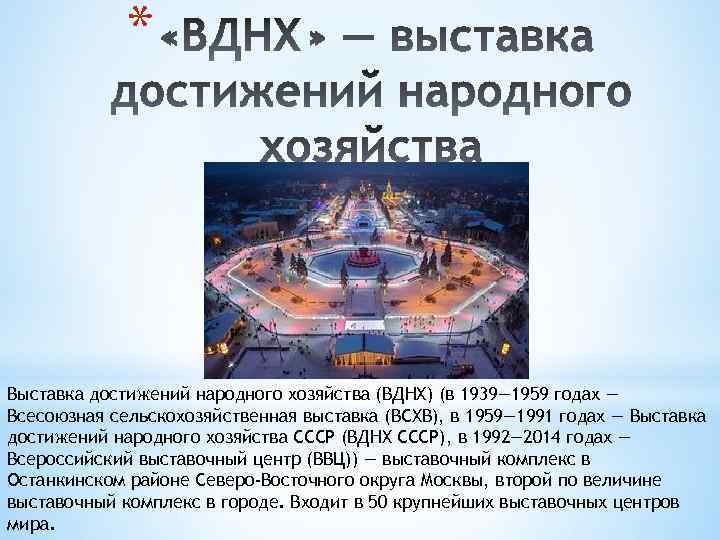 * «ВДНХ» — выставка достижений народного хозяйства

Выставка достижений народного хозяйства (ВДНХ) (в 1939—1959 годах — Всесоюзная сельскохозяйственная выставка (ВСХВ), в 1959—1991 годах — Выставка достижений народного хозяйства СССР (ВДНХ СССР), в 1992—2014 годах — Всероссийский выставочный центр (ВВЦ)) — выставочный комплекс в Останкинском районе Северо-Восточного округа Москвы, второй по величине выставочный комплекс в городе. Входит в 50 крупнейших выставочных центров мира.